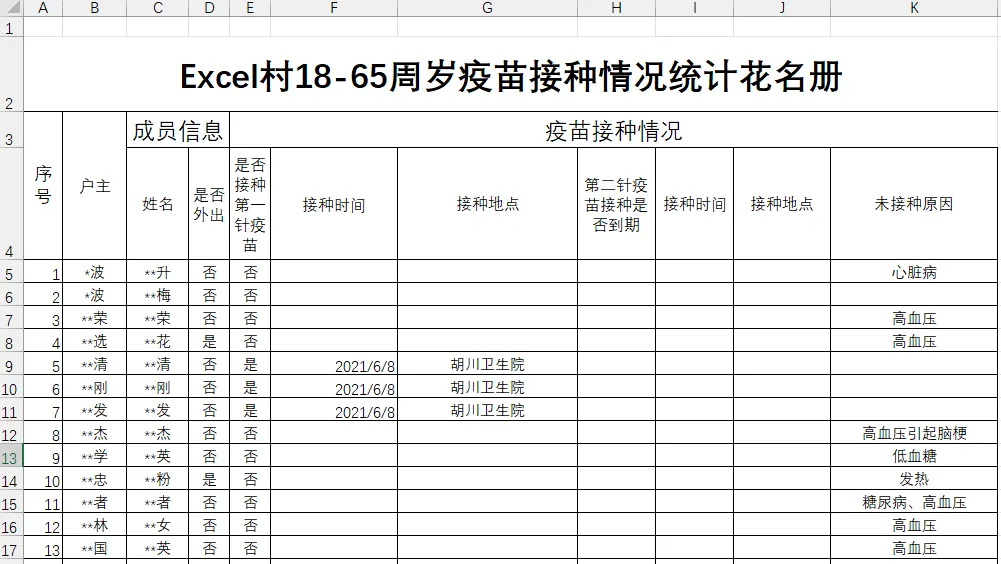 | | A | B | C | D | E | F | G | H | I | J | K |
|---|---|---|---|---|---|---|---|---|---|---|---|
| 1 | | | | | | | | | | | |
| 2 | Excel村18-65周岁疫苗接种情况统计花名册 | | | | | | | | | | |
| 3 | 序号 | 户主 | 成员信息 | | 疫苗接种情况 | | | | | | |
| 4 | | | 姓名 | 是否外出 | 是否接种第一针疫苗 | 接种时间 | 接种地点 | 第二针疫苗接种是否到期 | 接种时间 | 接种地点 | 未接种原因 |
| 5 | 1 | *波 | **升 | 否 | 否 | | | | | | 心脏病 |
| 6 | 2 | *波 | **梅 | 否 | 否 | | | | | | |
| 7 | 3 | **荣 | **荣 | 否 | 否 | | | | | | 高血压 |
| 8 | 4 | **选 | **花 | 是 | 否 | | | | | | 高血压 |
| 9 | 5 | **清 | **清 | 否 | 是 | 2021/6/8 | 胡川卫生院 | | | | |
| 10 | 6 | **刚 | **刚 | 否 | 是 | 2021/6/8 | 胡川卫生院 | | | | |
| 11 | 7 | **发 | **发 | 否 | 是 | 2021/6/8 | 胡川卫生院 | | | | |
| 12 | 8 | **杰 | **杰 | 否 | 否 | | | | | | 高血压引起脑梗 |
| 13 | 9 | **学 | **英 | 否 | 否 | | | | | | 低血糖 |
| 14 | 10 | **忠 | **粉 | 是 | 否 | | | | | | 发热 |
| 15 | 11 | **者 | **者 | 否 | 否 | | | | | | 糖尿病、高血压 |
| 16 | 12 | **林 | **女 | 否 | 否 | | | | | | 高血压 |
| 17 | 13 | **国 | **英 | 否 | 否 | | | | | | 高血压 |